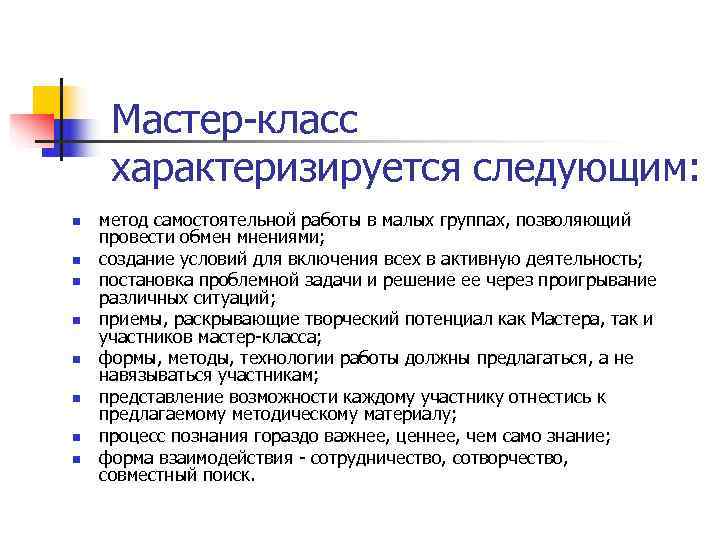 Мастер-класс характеризируется следующим:

- метод самостоятельной работы в малых группах, позволяющий провести обмен мнениями;
- создание условий для включения всех в активную деятельность;
- постановка проблемной задачи и решение ее через проигрывание различных ситуаций;
- приемы, раскрывающие творческий потенциал как Мастера, так и участников мастер-класса;
- формы, методы, технологии работы должны предлагаться, а не навязываться участникам;
- представление возможности каждому участнику отнестись к предлагаемому методическому материалу;
- процесс познания гораздо важнее, ценнее, чем само знание;
- форма взаимодействия - сотрудничество, сотворчество, совместный поиск.